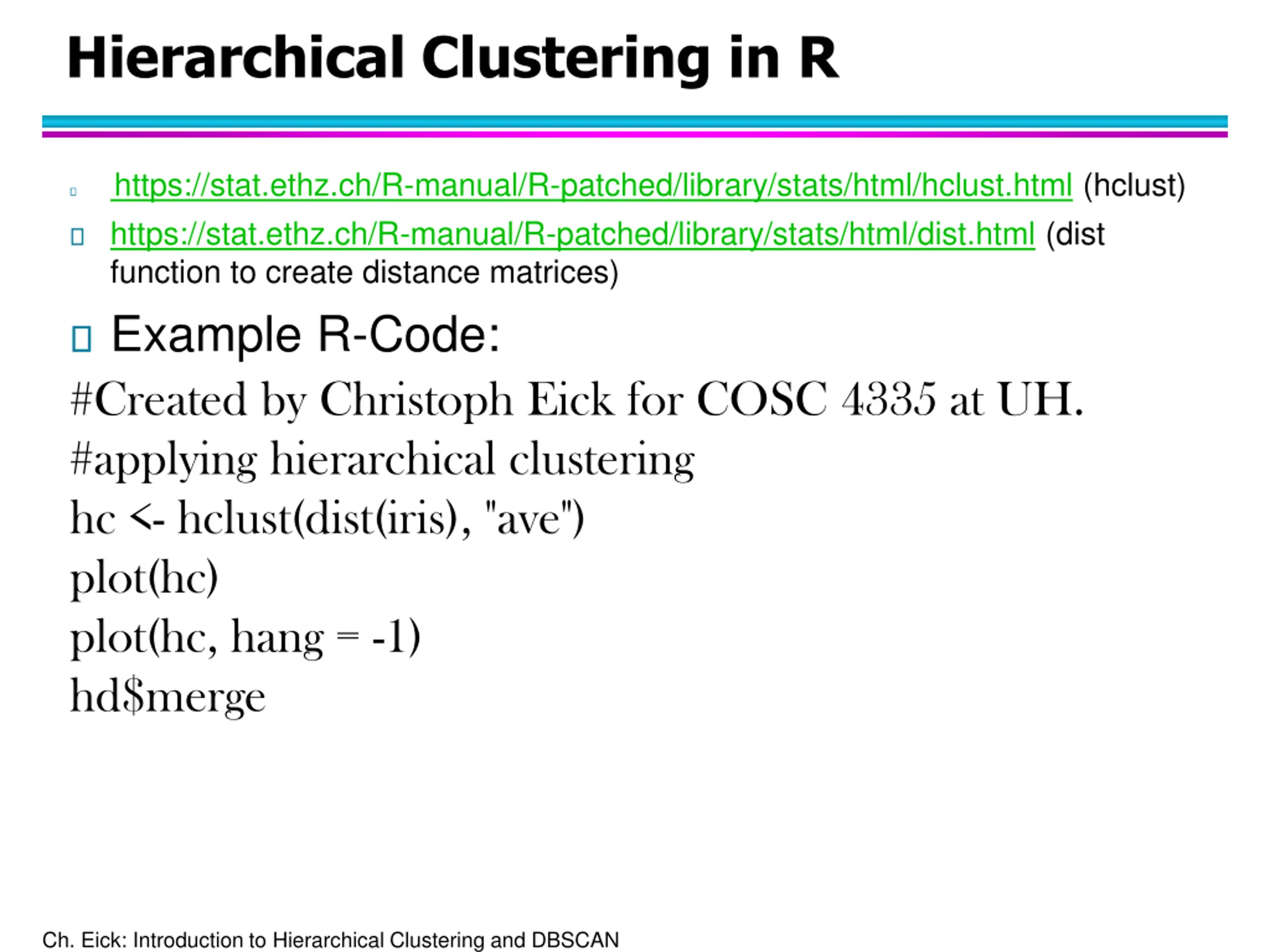 Hierarchical Clustering in R

https://stat.ethz.ch/R-manual/R-patched/library/stats/html/hclust.html (hclust)

https://stat.ethz.ch/R-manual/R-patched/library/stats/html/dist.html (dist function to create distance matrices)

Example R-Code:

#Created by Christoph Eick for COSC 4335 at UH.
#applying hierarchical clustering
hc <- hclust(dist(iris), "ave")
plot(hc)
plot(hc, hang = -1)
hd$merge

Ch. Eick: Introduction to Hierarchical Clustering and DBSCAN